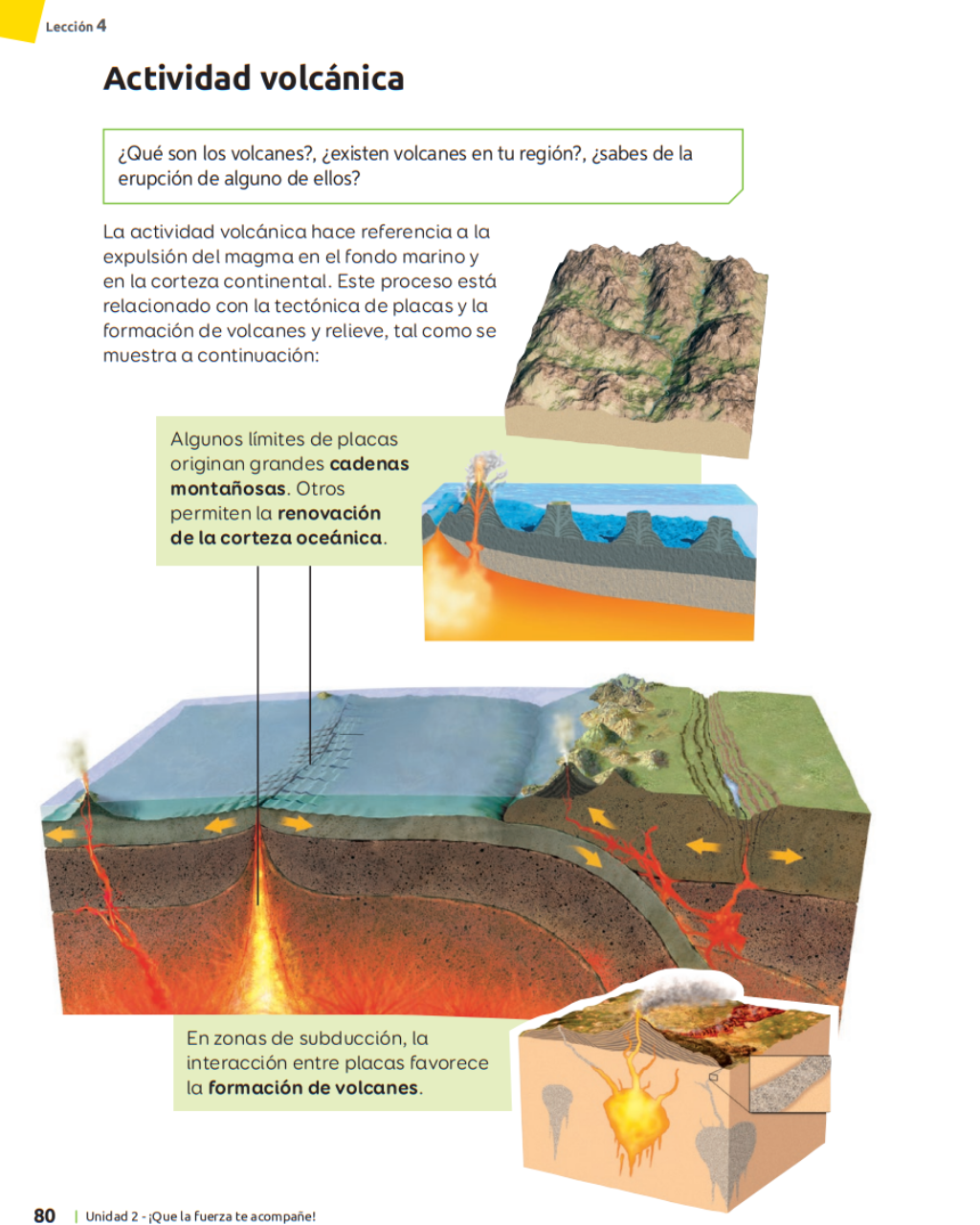 Lección 4

Actividad volcánica

¿Qué son los volcanes?, ¿existen volcanes en tu región?, ¿sabes de la erupción de alguno de ellos?

La actividad volcánica hace referencia a la expulsión del magma en el fondo marino y en la corteza continental. Este proceso está relacionado con la tectónica de placas y la formación de volcanes y relieve, tal como se muestra a continuación:

Algunos límites de placas originan grandes cadenas montañosas. Otros permiten la renovación de la corteza oceánica.

En zonas de subducción, la interacción entre placas favorece la formación de volcanes.

80 | Unidad 2 - ¡Que la fuerza te acompañe!